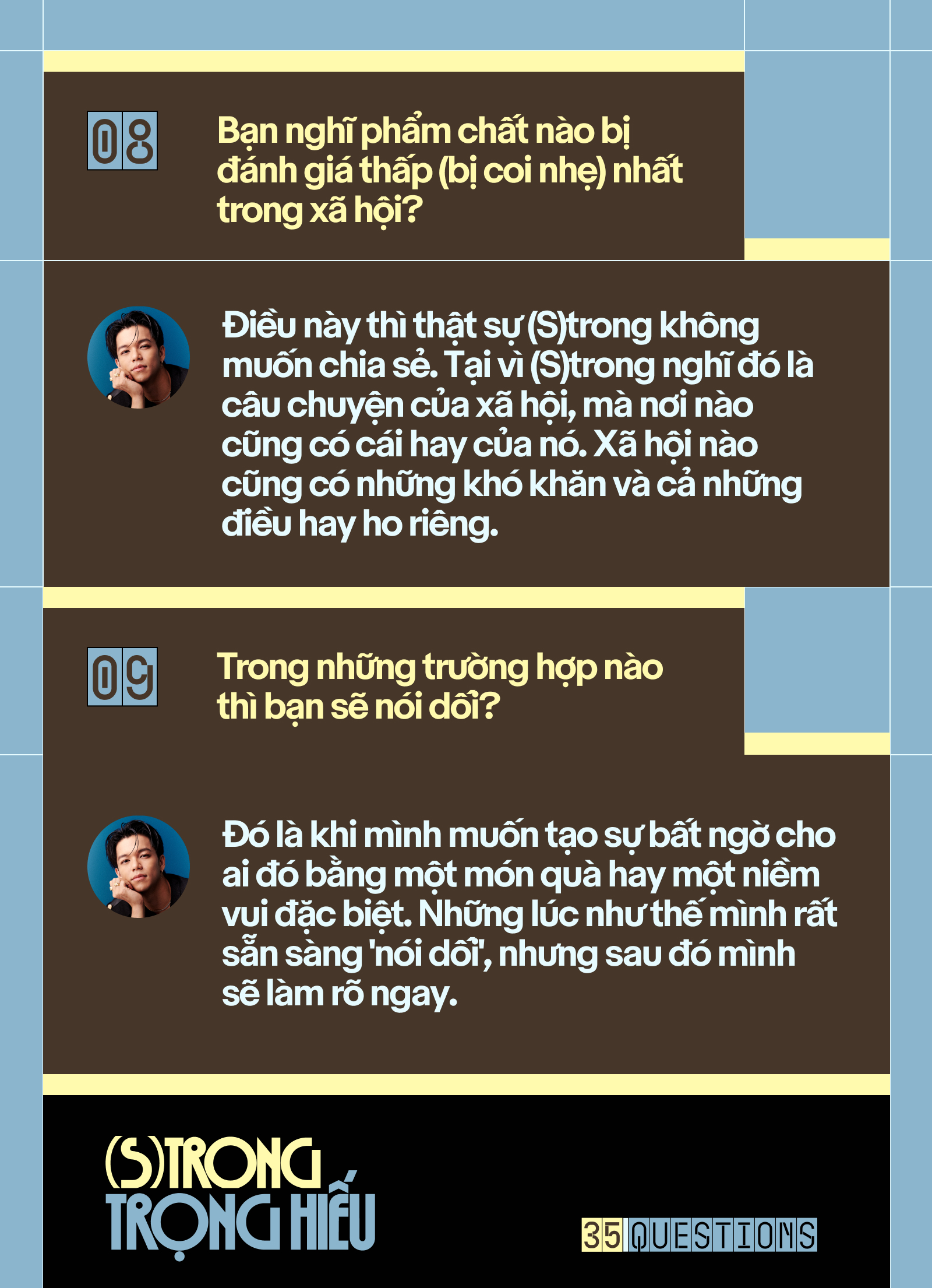 08

Bạn nghĩ phẩm chất nào bị đánh giá thấp (bị coi nhẹ) nhất trong xã hội?

Điều này thì thật sự (S)trong không muốn chia sẻ. Tại vì (S)trong nghĩ đó là câu chuyện của xã hội, mà nơi nào cũng có cái hay của nó. Xã hội nào cũng có những khó khăn và cả những điều hay ho riêng.

09

Trong những trường hợp nào thì bạn sẽ nói dối?

Đó là khi mình muốn tạo sự bất ngờ cho ai đó bằng một món quà hay một niềm vui đặc biệt. Những lúc như thế mình rất sẵn sàng 'nói dối', nhưng sau đó mình sẽ làm rõ ngay.

(S)TRONG TRỌNG HIẾU

35 QUESTIONS